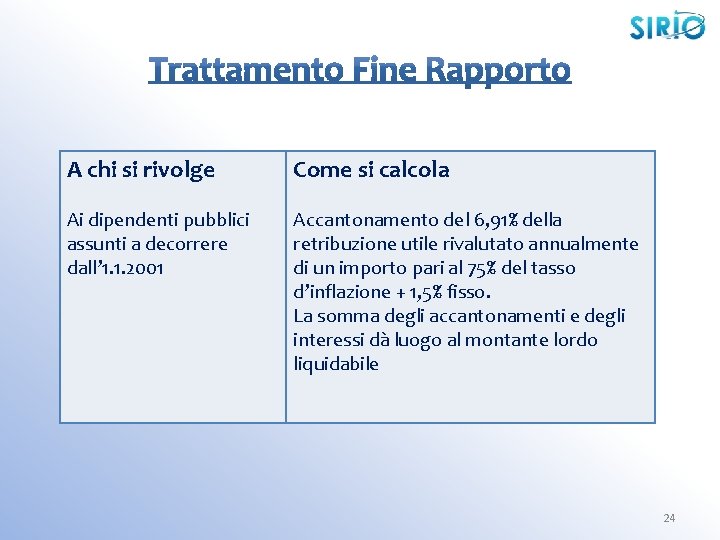 SIRIO

Trattamento Fine Rapporto

| A chi si rivolge | Come si calcola |
|---|---|
| Ai dipendenti pubblici assunti a decorrere dall'1.1.2001 | Accantonamento del 6,91% della retribuzione utile rivalutato annualmente di un importo pari al 75% del tasso d'inflazione + 1,5% fisso. La somma degli accantonamenti e degli interessi dà luogo al montante lordo liquidabile |

24